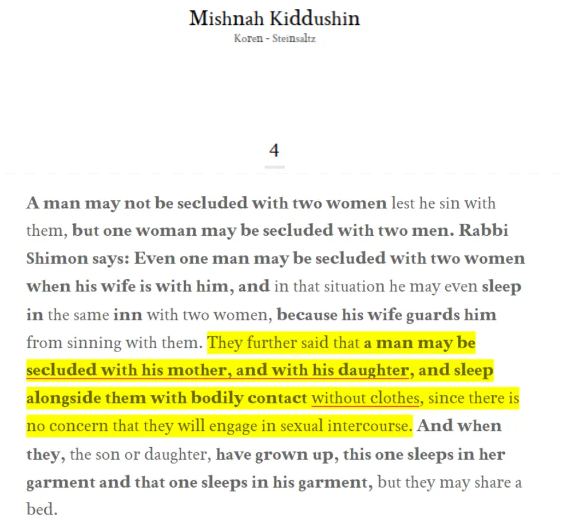 Mishnah Kiddushin
Koren - Steinsaltz

4

A man may not be secluded with two women lest he sin with them, but one woman may be secluded with two men. Rabbi Shimon says: Even one man may be secluded with two women when his wife is with him, and in that situation he may even sleep in the same inn with two women, because his wife guards him from sinning with them. They further said that a man may be secluded with his mother, and with his daughter, and sleep alongside them with bodily contact without clothes, since there is no concern that they will engage in sexual intercourse. And when they, the son or daughter, have grown up, this one sleeps in her garment and that one sleeps in his garment, but they may share a bed.